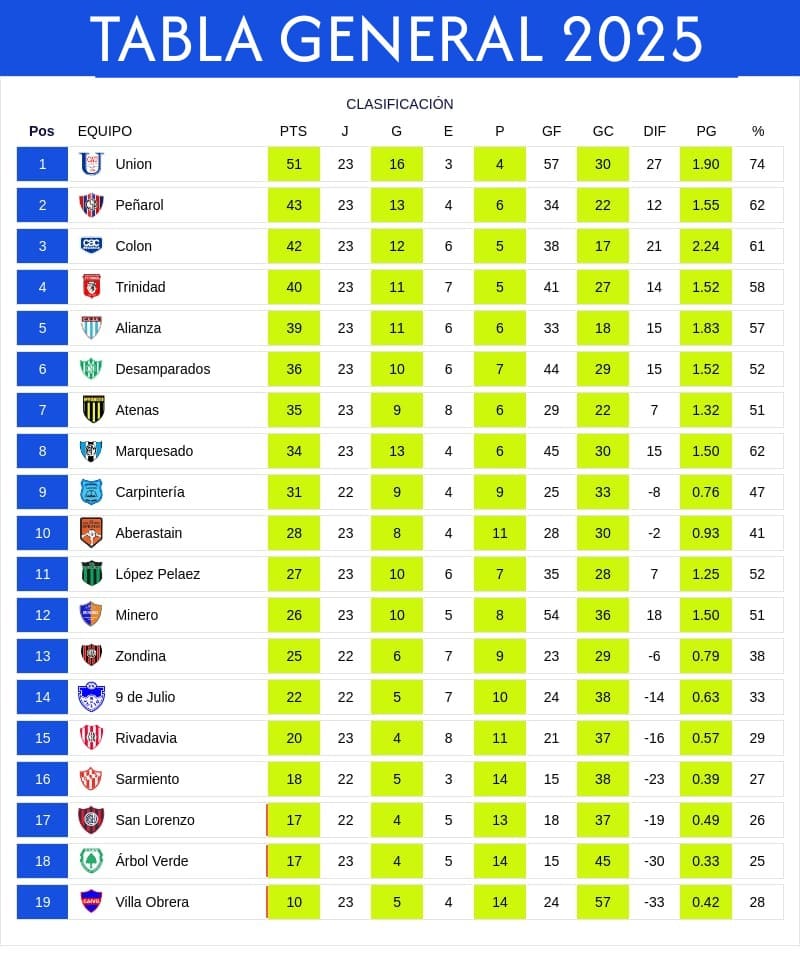 TABLA GENERAL 2025

CLASIFICACIÓN

| Pos | EQUIPO | PTS | J | G | E | P | GF | GC | DIF | PG | % |
|---|---|---|---|---|---|---|---|---|---|---|---|
| 1 | Union | 51 | 23 | 16 | 3 | 4 | 57 | 30 | 27 | 1.90 | 74 |
| 2 | Peñarol | 43 | 23 | 13 | 4 | 6 | 34 | 22 | 12 | 1.55 | 62 |
| 3 | Colon | 42 | 23 | 12 | 6 | 5 | 38 | 17 | 21 | 2.24 | 61 |
| 4 | Trinidad | 40 | 23 | 11 | 7 | 5 | 41 | 27 | 14 | 1.52 | 58 |
| 5 | Alianza | 39 | 23 | 11 | 6 | 6 | 33 | 18 | 15 | 1.83 | 57 |
| 6 | Desamparados | 36 | 23 | 10 | 6 | 7 | 44 | 29 | 15 | 1.52 | 52 |
| 7 | Atenas | 35 | 23 | 9 | 8 | 6 | 29 | 22 | 7 | 1.32 | 51 |
| 8 | Marquesado | 34 | 23 | 13 | 4 | 6 | 45 | 30 | 15 | 1.50 | 62 |
| 9 | Carpintería | 31 | 22 | 9 | 4 | 9 | 25 | 33 | -8 | 0.76 | 47 |
| 10 | Aberastain | 28 | 23 | 8 | 4 | 11 | 28 | 30 | -2 | 0.93 | 41 |
| 11 | López Pelaez | 27 | 23 | 10 | 6 | 7 | 35 | 28 | 7 | 1.25 | 52 |
| 12 | Minero | 26 | 23 | 10 | 5 | 8 | 54 | 36 | 18 | 1.50 | 51 |
| 13 | Zondina | 25 | 22 | 6 | 7 | 9 | 23 | 29 | -6 | 0.79 | 38 |
| 14 | 9 de Julio | 22 | 22 | 5 | 7 | 10 | 24 | 38 | -14 | 0.63 | 33 |
| 15 | Rivadavia | 20 | 23 | 4 | 8 | 11 | 21 | 37 | -16 | 0.57 | 29 |
| 16 | Sarmiento | 18 | 22 | 5 | 3 | 14 | 15 | 38 | -23 | 0.39 | 27 |
| 17 | San Lorenzo | 17 | 22 | 4 | 5 | 13 | 18 | 37 | -19 | 0.49 | 26 |
| 18 | Árbol Verde | 17 | 23 | 4 | 5 | 14 | 15 | 45 | -30 | 0.33 | 25 |
| 19 | Villa Obrera | 10 | 23 | 5 | 4 | 14 | 24 | 57 | -33 | 0.42 | 28 |